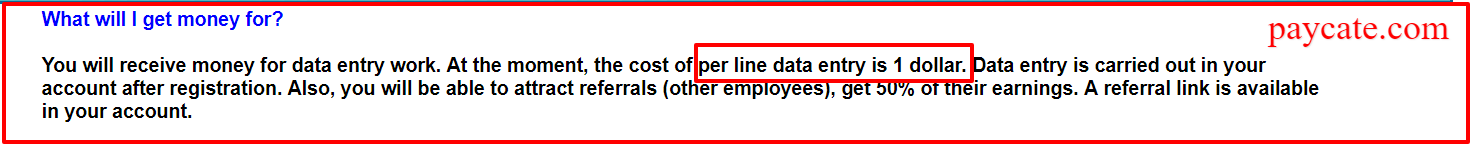 What will I get money for?

paycate.com

You will receive money for data entry work. At the moment, the cost of per line data entry is 1 dollar. Data entry is carried out in your account after registration. Also, you will be able to attract referrals (other employees), get 50% of their earnings. A referral link is available in your account.